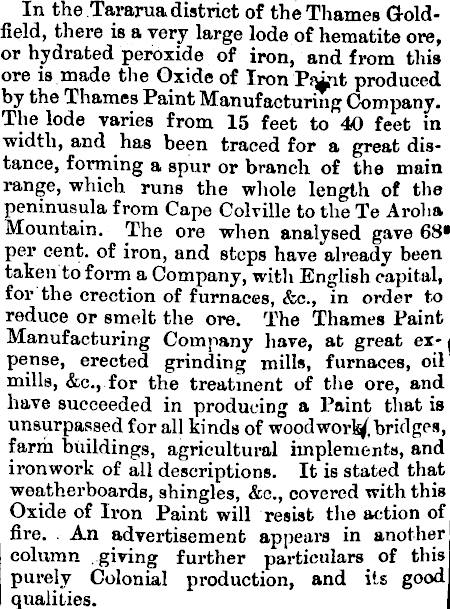 In the Tararua district of the Thames Goldfield, there is a very large lode of hematite ore, or hydrated peroxide of iron, and from this ore is made the Oxide of Iron Paint produced by the Thames Paint Manufacturing Company. The lode varies from 15 feet to 40 feet in width, and has been traced for a great distance, forming a spur or branch of the main range, which runs the whole length of the peninusula from Cape Colville to the Te Aroha Mountain. The ore when analysed gave 68 per cent. of iron, and steps have already been taken to form a Company, with English capital, for the erection of furnaces, &c., in order to reduce or smelt the ore. The Thames Paint Manufacturing Company have, at great expense, erected grinding mills, furnaces, oil mills, &c., for the treatment of the ore, and have succeeded in producing a Paint that is unsurpassed for all kinds of woodwork, bridges, farm buildings, agricultural implements, and ironwork of all descriptions. It is stated that weatherboards, shingles, &c., covered with this Oxide of Iron Paint will resist the action of fire. An advertisement appears in another column giving further particulars of this purely Colonial production, and its good qualities.